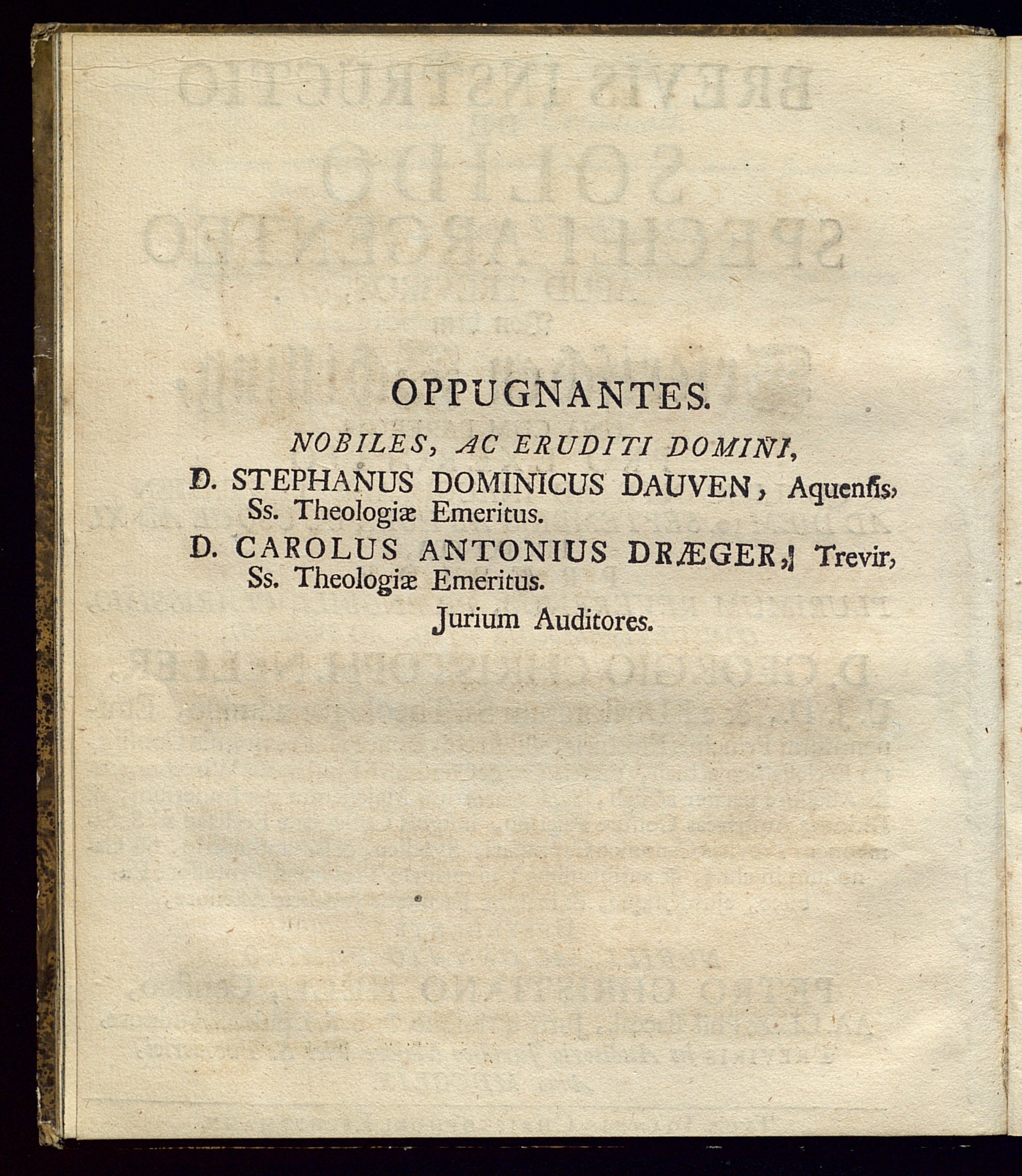 OPPUGNANTES.

NOBILES, AC ERUDITI DOMINI,

D. STEPHANUS DOMINICUS DAUVEN, Aquensis, Ss. Theologiæ Emeritus.

D. CAROLUS ANTONIUS DRÆGER, Trevir, Ss. Theologiæ Emeritus.

Jurium Auditores.